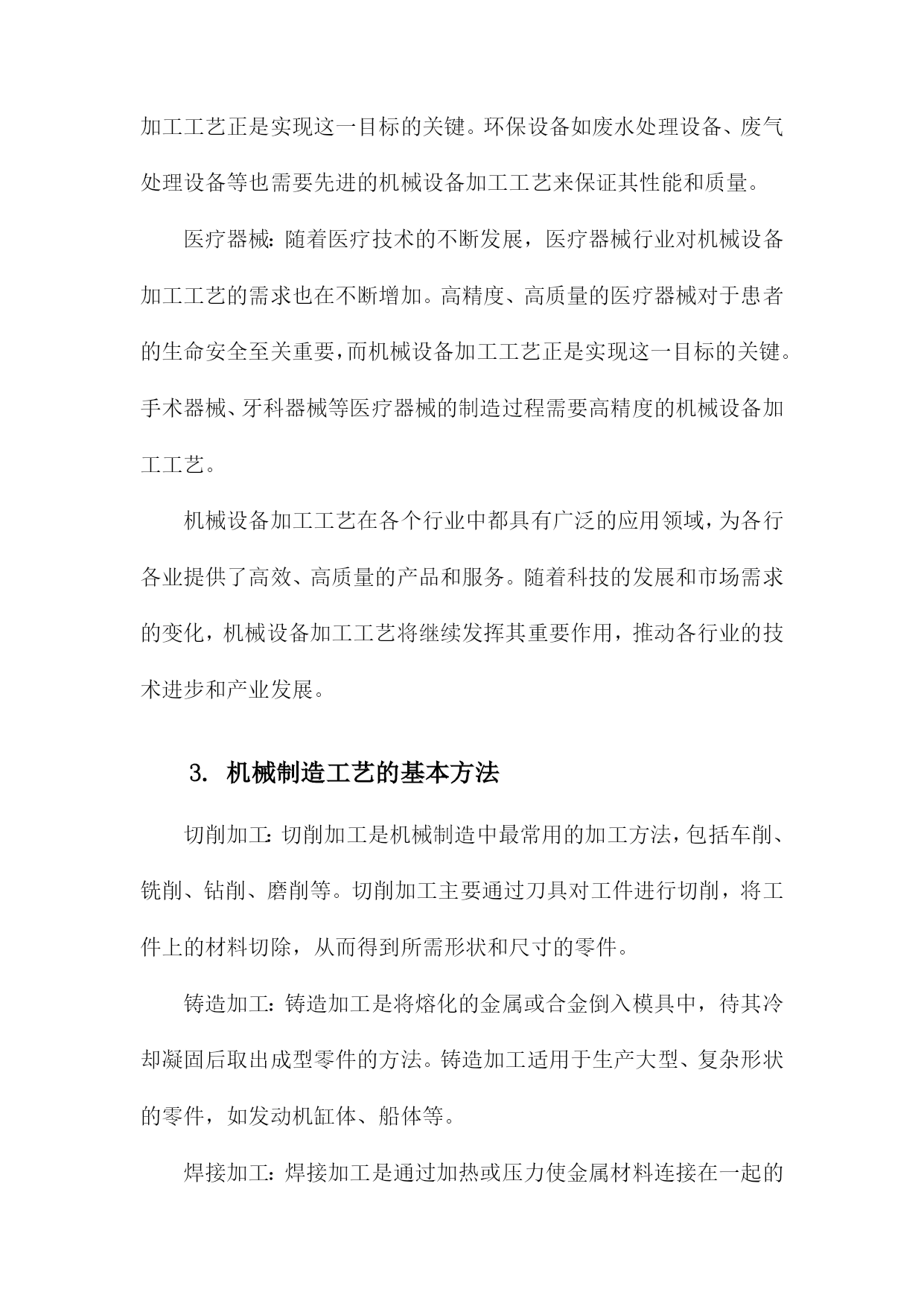 加工工艺正是实现这一目标的关键。环保设备如废水处理设备、废气处理设备等也需要先进的机械设备加工工艺来保证其性能和质量。

医疗器械：随着医疗技术的不断发展，医疗器械行业对机械设备加工工艺的需求也在不断增加。高精度、高质量的医疗器械对于患者的生命安全至关重要，而机械设备加工工艺正是实现这一目标的关键。手术器械、牙科器械等医疗器械的制造过程需要高精度的机械设备加工工艺。

机械设备加工工艺在各个行业中都具有广泛的应用领域，为各行各业提供了高效、高质量的产品和服务。随着科技的发展和市场需求的变化，机械设备加工工艺将继续发挥其重要作用，推动各行业的技术进步和产业发展。

3. 机械制造工艺的基本方法

切削加工：切削加工是机械制造中最常用的加工方法，包括车削、铣削、钻削、磨削等。切削加工主要通过刀具对工件进行切削，将工件上的材料切除，从而得到所需形状和尺寸的零件。

铸造加工：铸造加工是将熔化的金属或合金倒入模具中，待其冷却凝固后取出成型零件的方法。铸造加工适用于生产大型、复杂形状的零件，如发动机缸体、船体等。

焊接加工：焊接加工是通过加热或压力使金属材料连接在一起的